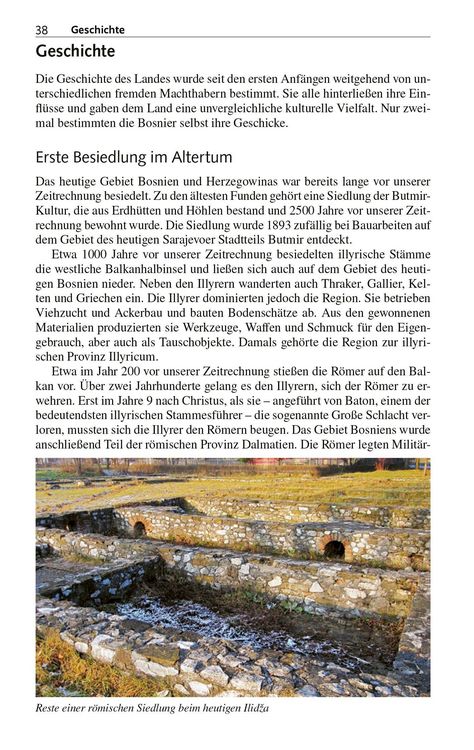 38 Geschichte

Geschichte

Die Geschichte des Landes wurde seit den ersten Anfängen weitgehend von unterschiedlichen fremden Machthabern bestimmt. Sie alle hinterließen ihre Einflüsse und gaben dem Land eine unvergleichliche kulturelle Vielfalt. Nur zweimal bestimmten die Bosnier selbst ihre Geschicke.

Erste Besiedlung im Altertum

Das heutige Gebiet Bosnien und Herzegowinas war bereits lange vor unserer Zeitrechnung besiedelt. Zu den ältesten Funden gehört eine Siedlung der Butmir-Kultur, die aus Erdhütten und Höhlen bestand und 2500 Jahre vor unserer Zeitrechnung bewohnt wurde. Die Siedlung wurde 1893 zufällig bei Bauarbeiten auf dem Gebiet des heutigen Sarajevoer Stadtteils Butmir entdeckt.

Etwa 1000 Jahre vor unserer Zeitrechnung besiedelten illyrische Stämme die westliche Balkanhalbinsel und ließen sich auch auf dem Gebiet des heutigen Bosnien nieder. Neben den Illyrern wanderten auch Thraker, Gallier, Kelten und Griechen ein. Die Illyrer dominierten jedoch die Region. Sie betrieben Viehzucht und Ackerbau und bauten Bodenschätze ab. Aus den gewonnenen Materialien produzierten sie Werkzeuge, Waffen und Schmuck für den Eigengebrauch, aber auch als Tauschobjekte. Damals gehörte die Region zur illyrischen Provinz Illyricum.

Etwa im Jahr 200 vor unserer Zeitrechnung stießen die Römer auf den Balkan vor. Über zwei Jahrhunderte gelang es den Illyrern, sich der Römer zu erwehren. Erst im Jahre 9 nach Christus, als sie – angeführt von Baton, einem der bedeutendsten illyrischen Stammesführer – die sogenannte Große Schlacht verloren, mussten sich die Illyrer den Römern beugen. Das Gebiet Bosniens wurde anschließend Teil der römischen Provinz Dalmatien. Die Römer legten Militär-

Reste einer römischen Siedlung beim heutigen Ilidža